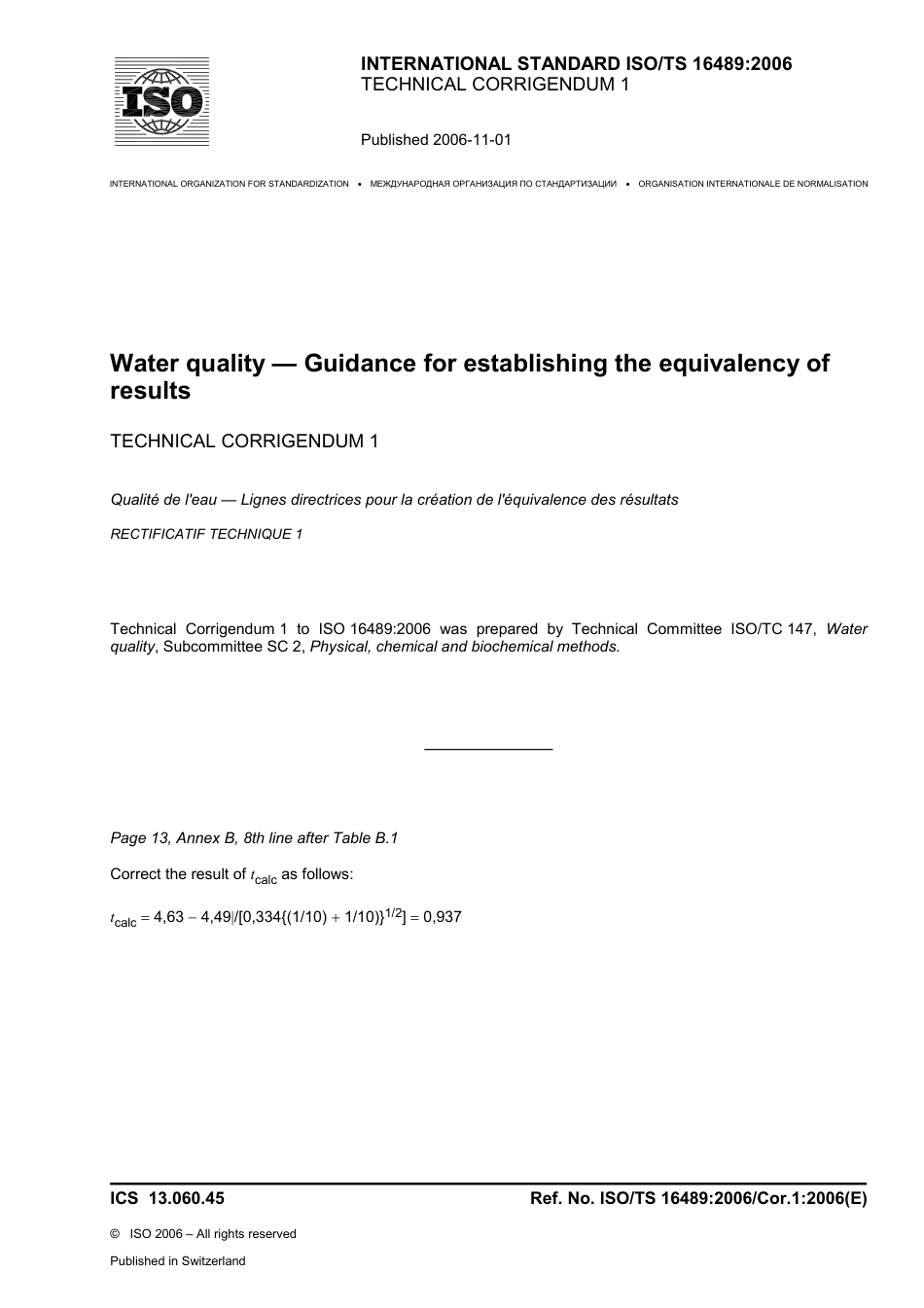 ISO

INTERNATIONAL STANDARD ISO/TS 16489:2006
TECHNICAL CORRIGENDUM 1

Published 2006-11-01

INTERNATIONAL ORGANIZATION FOR STANDARDIZATION • МЕЖДУНАРОДНАЯ ОРГАНИЗАЦИЯ ПО СТАНДАРТИЗАЦИИ • ORGANISATION INTERNATIONALE DE NORMALISATION

Water quality — Guidance for establishing the equivalency of results

TECHNICAL CORRIGENDUM 1

Qualité de l'eau — Lignes directrices pour la création de l'équivalence des résultats

RECTIFICATIF TECHNIQUE 1

Technical Corrigendum 1 to ISO 16489:2006 was prepared by Technical Committee ISO/TC 147, Water quality, Subcommittee SC 2, Physical, chemical and biochemical methods.

Page 13, Annex B, 8th line after Table B.1

Correct the result of $t_{calc}$ as follows:

$t_{calc} = 4,63 - 4,49|/[0,334\{(1/10) + 1/10)\}^{1/2}] = 0,937$

ICS 13.060.45

Ref. No. ISO/TS 16489:2006/Cor.1:2006(E)

© ISO 2006 – All rights reserved

Published in Switzerland